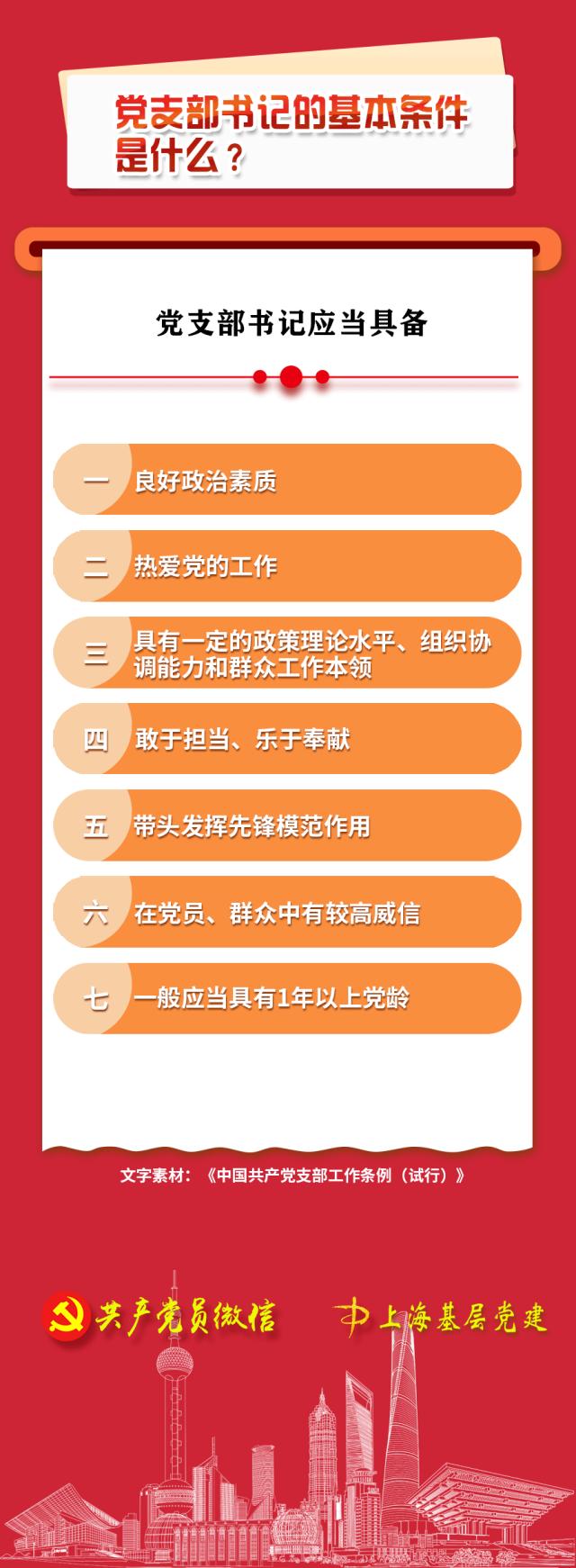 党支部书记的基本条件是什么？

党支部书记应当具备

一 良好政治素质

二 热爱党的工作

三 具有一定的政策理论水平、组织协调能力和群众工作本领

四 敢于担当、乐于奉献

五 带头发挥先锋模范作用

六 在党员、群众中有较高威信

七 一般应当具有1年以上党龄

文字素材：《中国共产党支部工作条例（试行）》

共产党员微信

上海基层党建